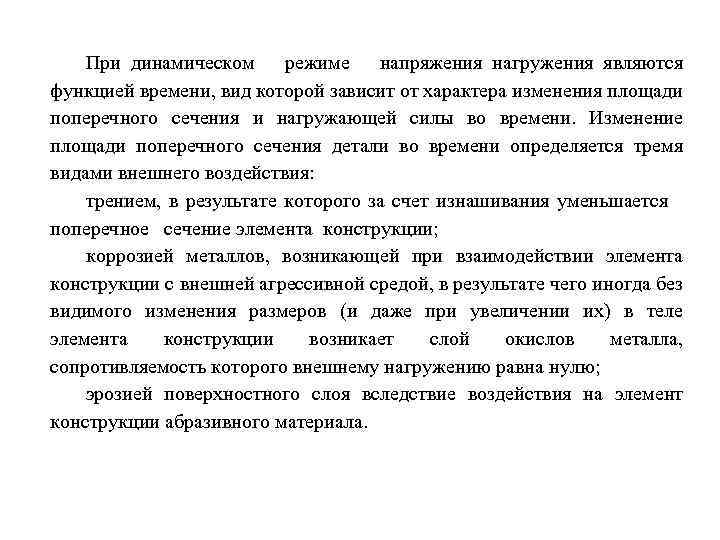 При динамическом режиме напряжения нагружения являются функцией времени, вид которой зависит от характера изменения площади поперечного сечения и нагружающей силы во времени. Изменение площади поперечного сечения детали во времени определяется тремя видами внешнего воздействия:

трением, в результате которого за счет изнашивания уменьшается поперечное сечение элемента конструкции;

коррозией металлов, возникающей при взаимодействии элемента конструкции с внешней агрессивной средой, в результате чего иногда без видимого изменения размеров (и даже при увеличении их) в теле элемента конструкции возникает слой окислов металла, сопротивляемость которого внешнему нагружению равна нулю;

эрозией поверхностного слоя вследствие воздействия на элемент конструкции абразивного материала.